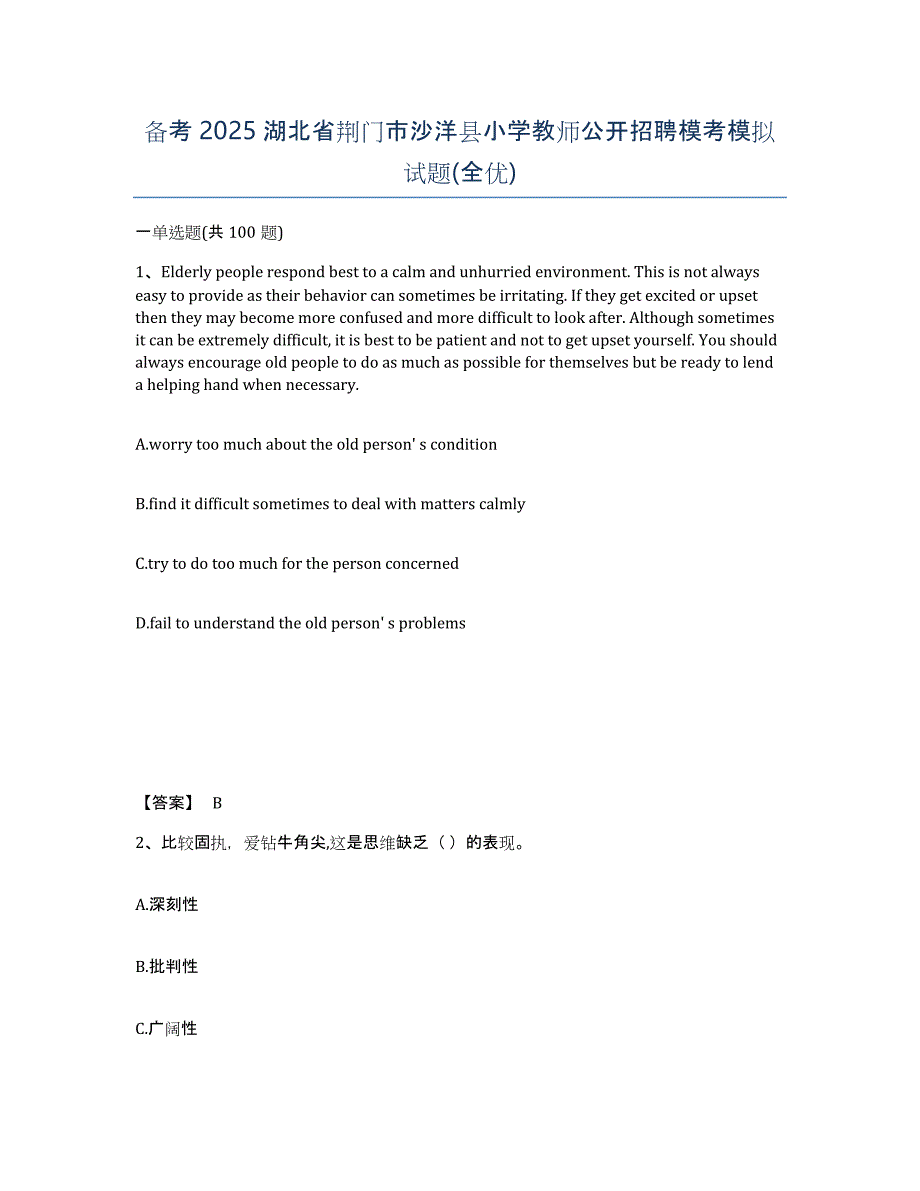 备考 2025 湖北省荆门市沙洋县小学教师公开招聘模考模拟试题(全优)

一单选题(共 100 题)

1、Elderly people respond best to a calm and unhurried environment. This is not always easy to provide as their behavior can sometimes be irritating. If they get excited or upset then they may become more confused and more difficult to look after. Although sometimes it can be extremely difficult, it is best to be patient and not to get upset yourself. You should always encourage old people to do as much as possible for themselves but be ready to lend a helping hand when necessary.

A.worry too much about the old person' s condition

B.find it difficult sometimes to deal with matters calmly

C.try to do too much for the person concerned

D.fail to understand the old person' s problems

【答案】 B

2、比较固执，爱钻牛角尖,这是思维缺乏（ ）的表现。

A.深刻性

B.批判性

C.广阔性